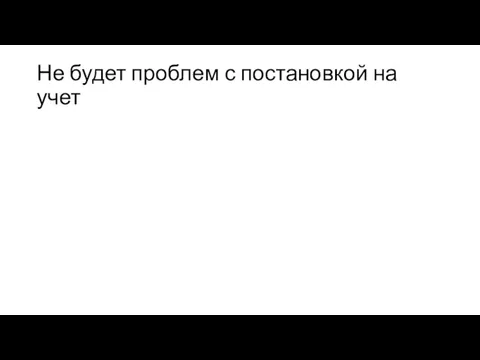 Не будет проблем с постановкой на учет